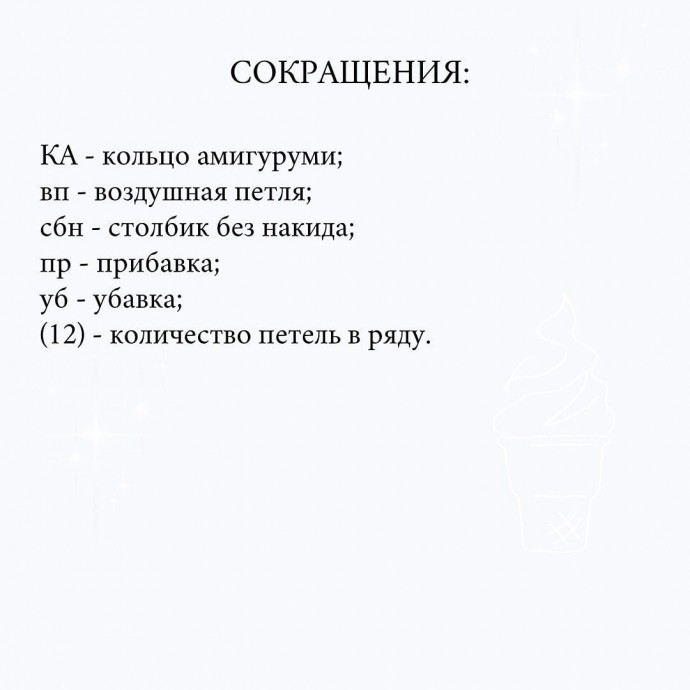 СОКРАЩЕНИЯ:

КА - кольцо амигуруми;
вп - воздушная петля;
сбн - столбик без накида;
пр - прибавка;
уб - убавка;
(12) - количество петель в ряду.